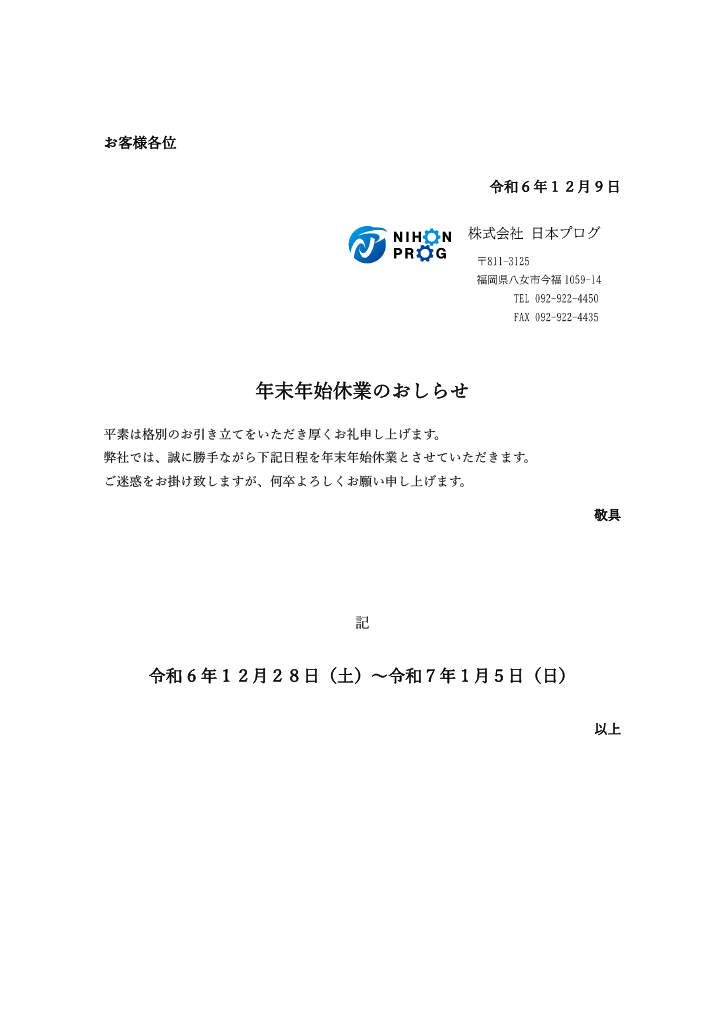 お客様各位

令和６年１２月９日

NIHON PROG

株式会社 日本プログ
〒811-3125
福岡県八女市今福1059-14
TEL 092-922-4450
FAX 092-922-4435

年末年始休業のおしらせ

平素は格別のお引き立てをいただき厚くお礼申し上げます。
弊社では、誠に勝手ながら下記日程を年末年始休業とさせていただきます。
ご迷惑をお掛け致しますが、何卒よろしくお願い申し上げます。

敬具

記

令和６年１２月２８日（土）～令和７年１月５日（日）

以上